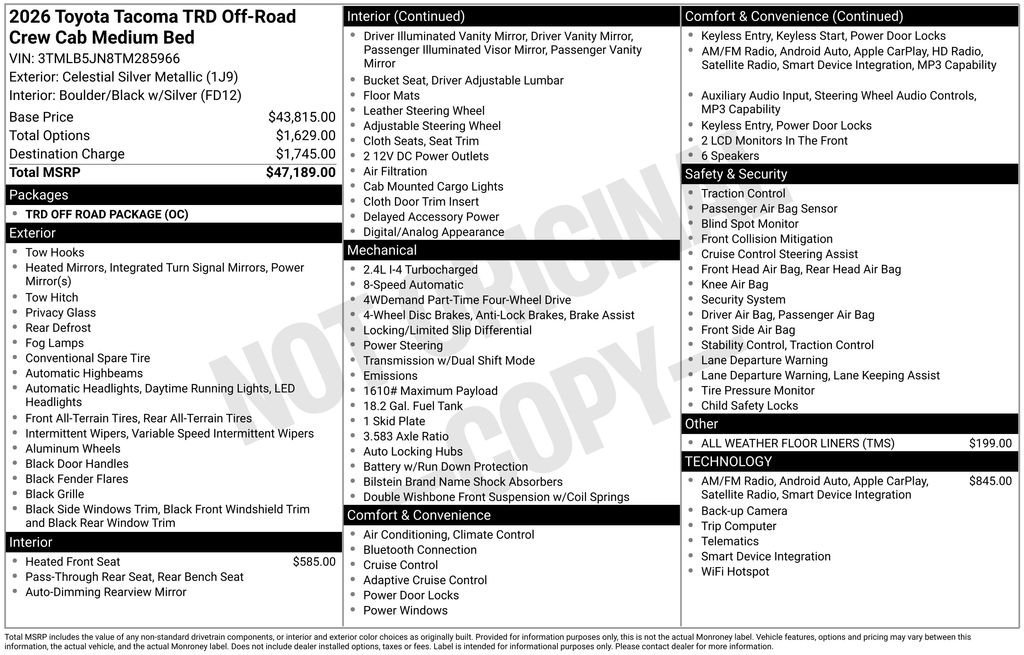 2026 Toyota Tacoma TRD Off-Road Crew Cab Medium Bed
VIN: 3TMLB5JN8TM285966
Exterior: Celestial Silver Metallic (1J9)
Interior: Boulder/Black w/Silver (FD12)

Base Price $43,815.00
Total Options $1,629.00
Destination Charge $1,745.00
Total MSRP $47,189.00

Packages
• TRD OFF ROAD PACKAGE (OC)

Exterior
• Tow Hooks
• Heated Mirrors, Integrated Turn Signal Mirrors, Power Mirror(s)
• Tow Hitch
• Privacy Glass
• Rear Defrost
• Fog Lamps
• Conventional Spare Tire
• Automatic Highbeams
• Automatic Headlights, Daytime Running Lights, LED Headlights
• Front All-Terrain Tires, Rear All-Terrain Tires
• Intermittent Wipers, Variable Speed Intermittent Wipers
• Aluminum Wheels
• Black Door Handles
• Black Fender Flares
• Black Grille
• Black Side Windows Trim, Black Front Windshield Trim and Black Rear Window Trim

Interior
• Heated Front Seat $585.00
• Pass-Through Rear Seat, Rear Bench Seat
• Auto-Dimming Rearview Mirror

Interior (Continued)
• Driver Illuminated Vanity Mirror, Driver Vanity Mirror, Passenger Illuminated Visor Mirror, Passenger Vanity Mirror
• Bucket Seat, Driver Adjustable Lumbar
• Floor Mats
• Leather Steering Wheel
• Adjustable Steering Wheel
• Cloth Seats, Seat Trim
• 2 12V DC Power Outlets
• Air Filtration
• Cab Mounted Cargo Lights
• Cloth Door Trim Insert
• Delayed Accessory Power
• Digital/Analog Appearance

Mechanical
• 2.4L I-4 Turbocharged
• 8-Speed Automatic
• 4WDemand Part-Time Four-Wheel Drive
• 4-Wheel Disc Brakes, Anti-Lock Brakes, Brake Assist
• Locking/Limited Slip Differential
• Power Steering
• Transmission w/Dual Shift Mode
• Emissions
• 1610# Maximum Payload
• 18.2 Gal. Fuel Tank
• 1 Skid Plate
• 3.583 Axle Ratio
• Auto Locking Hubs
• Battery w/Run Down Protection
• Bilstein Brand Name Shock Absorbers
• Double Wishbone Front Suspension w/Coil Springs

Comfort & Convenience
• Air Conditioning, Climate Control
• Bluetooth Connection
• Cruise Control
• Adaptive Cruise Control
• Power Door Locks
• Power Windows

Comfort & Convenience (Continued)
• Keyless Entry, Keyless Start, Power Door Locks
• AM/FM Radio, Android Auto, Apple CarPlay, HD Radio, Satellite Radio, Smart Device Integration, MP3 Capability
• Auxiliary Audio Input, Steering Wheel Audio Controls, MP3 Capability
• Keyless Entry, Power Door Locks
• 2 LCD Monitors In The Front
• 6 Speakers

Safety & Security
• Traction Control
• Passenger Air Bag Sensor
• Blind Spot Monitor
• Front Collision Mitigation
• Cruise Control Steering Assist
• Front Head Air Bag, Rear Head Air Bag
• Knee Air Bag
• Security System
• Driver Air Bag, Passenger Air Bag
• Front Side Air Bag
• Stability Control, Traction Control
• Lane Departure Warning
• Lane Departure Warning, Lane Keeping Assist
• Tire Pressure Monitor
• Child Safety Locks

Other
• ALL WEATHER FLOOR LINERS (TMS) $199.00

TECHNOLOGY
• AM/FM Radio, Android Auto, Apple CarPlay, Satellite Radio, Smart Device Integration $845.00
• Back-up Camera
• Trip Computer
• Telematics
• Smart Device Integration
• WiFi Hotspot

Total MSRP includes the value of any non-standard drivetrain components, or interior and exterior color choices as originally built. Provided for information purposes only, this is not the actual Monroney label. Vehicle features, options and pricing may vary between this information, the actual vehicle, and the actual Monroney label. Does not include dealer installed options, taxes or fees. Label is intended for informational purposes only. Please contact dealer for more information.

NOT ORIGINAL COPY